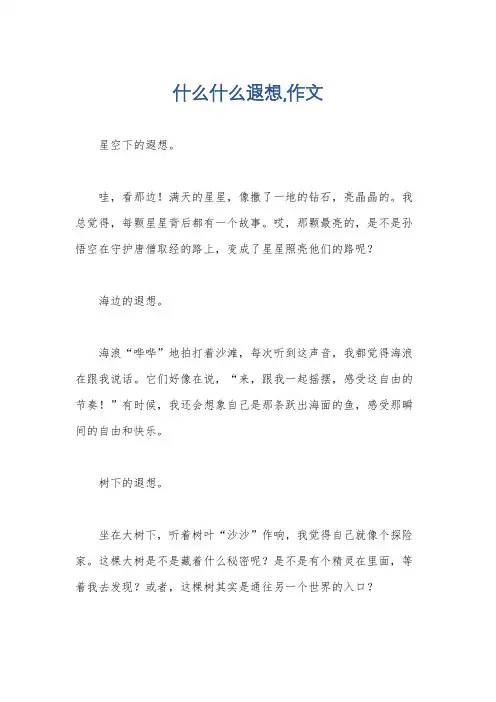 什么什么遐想,作文

星空下的遐想。

哇，看那边！满天的星星，像撒了一地的钻石，亮晶晶的。我总觉得，每颗星星背后都有一个故事。哎，那颗最亮的，是不是孙悟空在守护唐僧取经的路上，变成了星星照亮他们的路呢？

海边的遐想。

海浪“哗哗”地拍打着沙滩，每次听到这声音，我都觉得海浪在跟我说话。它们好像在说，“来，跟我一起摇摆，感受这自由的节奏！”有时候，我还会想象自己是那条跃出海面的鱼，感受那瞬间的自由和快乐。

树下的遐想。

坐在大树下，听着树叶“沙沙”作响，我觉得自己就像个探险家。这棵大树是不是藏着什么秘密呢？是不是有个精灵在里面，等着我去发现？或者，这棵树其实是通往另一个世界的入口？